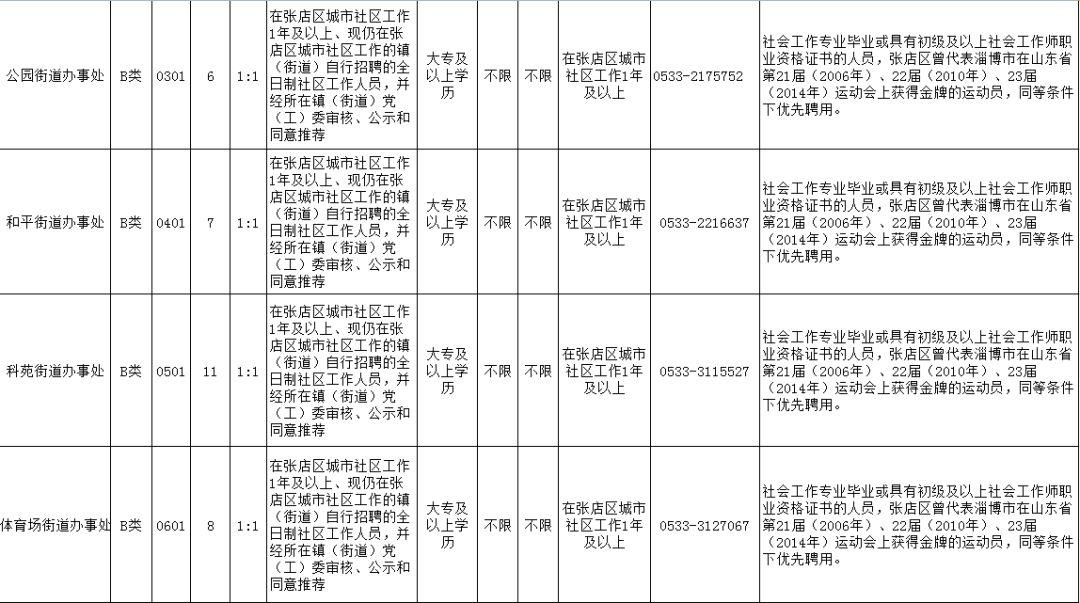 | 公园街道办事处 | B类 | 0301 | 6 | 1:1 | 在张店区城市社区工作1年及以上、现仍在张店区城市社区工作的镇（街道）自行招聘的全日制社区工作人员，并经所在镇（街道）党（工）委审核、公示和同意推荐 | 大专及以上学历 | 不限 | 不限 | 在张店区城市社区工作1年及以上 | 0533-2175752 | 社会工作专业毕业或具有初级及以上社会工作师职业资格证书的人员，张店区曾代表淄博市在山东省第21届（2006年）、22届（2010年）、23届（2014年）运动会上获得金牌的运动员，同等条件下优先聘用。 |
|---|---|---|---|---|---|---|---|---|---|---|---|
| 和平街道办事处 | B类 | 0401 | 7 | 1:1 | 在张店区城市社区工作1年及以上、现仍在张店区城市社区工作的镇（街道）自行招聘的全日制社区工作人员，并经所在镇（街道）党（工）委审核、公示和同意推荐 | 大专及以上学历 | 不限 | 不限 | 在张店区城市社区工作1年及以上 | 0533-2216637 | 社会工作专业毕业或具有初级及以上社会工作师职业资格证书的人员，张店区曾代表淄博市在山东省第21届（2006年）、22届（2010年）、23届（2014年）运动会上获得金牌的运动员，同等条件下优先聘用。 |
| 科苑街道办事处 | B类 | 0501 | 11 | 1:1 | 在张店区城市社区工作1年及以上、现仍在张店区城市社区工作的镇（街道）自行招聘的全日制社区工作人员，并经所在镇（街道）党（工）委审核、公示和同意推荐 | 大专及以上学历 | 不限 | 不限 | 在张店区城市社区工作1年及以上 | 0533-3115527 | 社会工作专业毕业或具有初级及以上社会工作师职业资格证书的人员，张店区曾代表淄博市在山东省第21届（2006年）、22届（2010年）、23届（2014年）运动会上获得金牌的运动员，同等条件下优先聘用。 |
| 体育场街道办事处 | B类 | 0601 | 8 | 1:1 | 在张店区城市社区工作1年及以上、现仍在张店区城市社区工作的镇（街道）自行招聘的全日制社区工作人员，并经所在镇（街道）党（工）委审核、公示和同意推荐 | 大专及以上学历 | 不限 | 不限 | 在张店区城市社区工作1年及以上 | 0533-3127067 | 社会工作专业毕业或具有初级及以上社会工作师职业资格证书的人员，张店区曾代表淄博市在山东省第21届（2006年）、22届（2010年）、23届（2014年）运动会上获得金牌的运动员，同等条件下优先聘用。 |